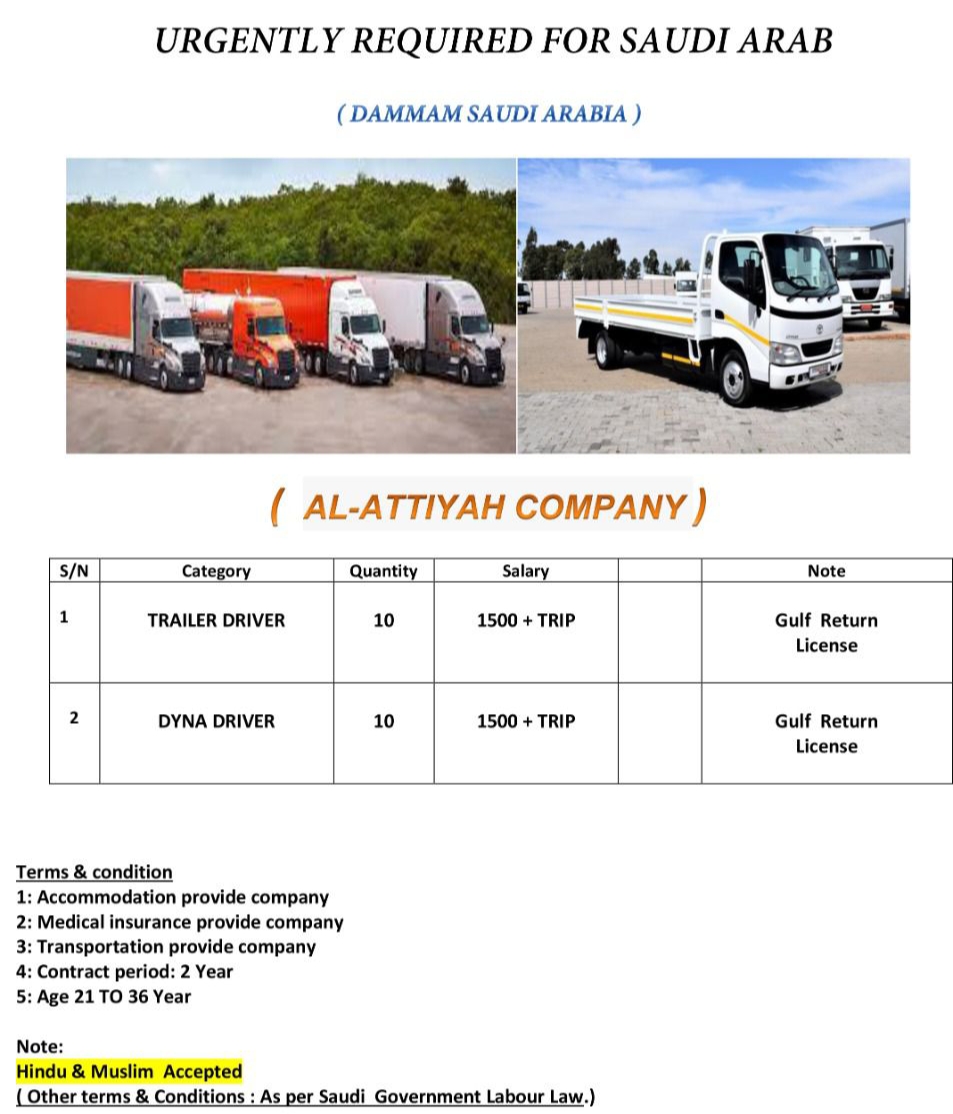 URGENTLY REQUIRED FOR SAUDI ARAB

( DAMMAM SAUDI ARABIA )

( AL-ATTIYAH COMPANY )

| S/N | Category | Quantity | Salary | | Note |
|---|---|---|---|---|---|
| 1 | TRAILER DRIVER | 10 | 1500 + TRIP | | Gulf Return License |
| 2 | DYNA DRIVER | 10 | 1500 + TRIP | | Gulf Return License |

Terms & condition
1: Accommodation provide company
2: Medical insurance provide company
3: Transportation provide company
4: Contract period: 2 Year
5: Age 21 TO 36 Year

Note:
Hindu & Muslim Accepted
( Other terms & Conditions : As per Saudi Government Labour Law.)